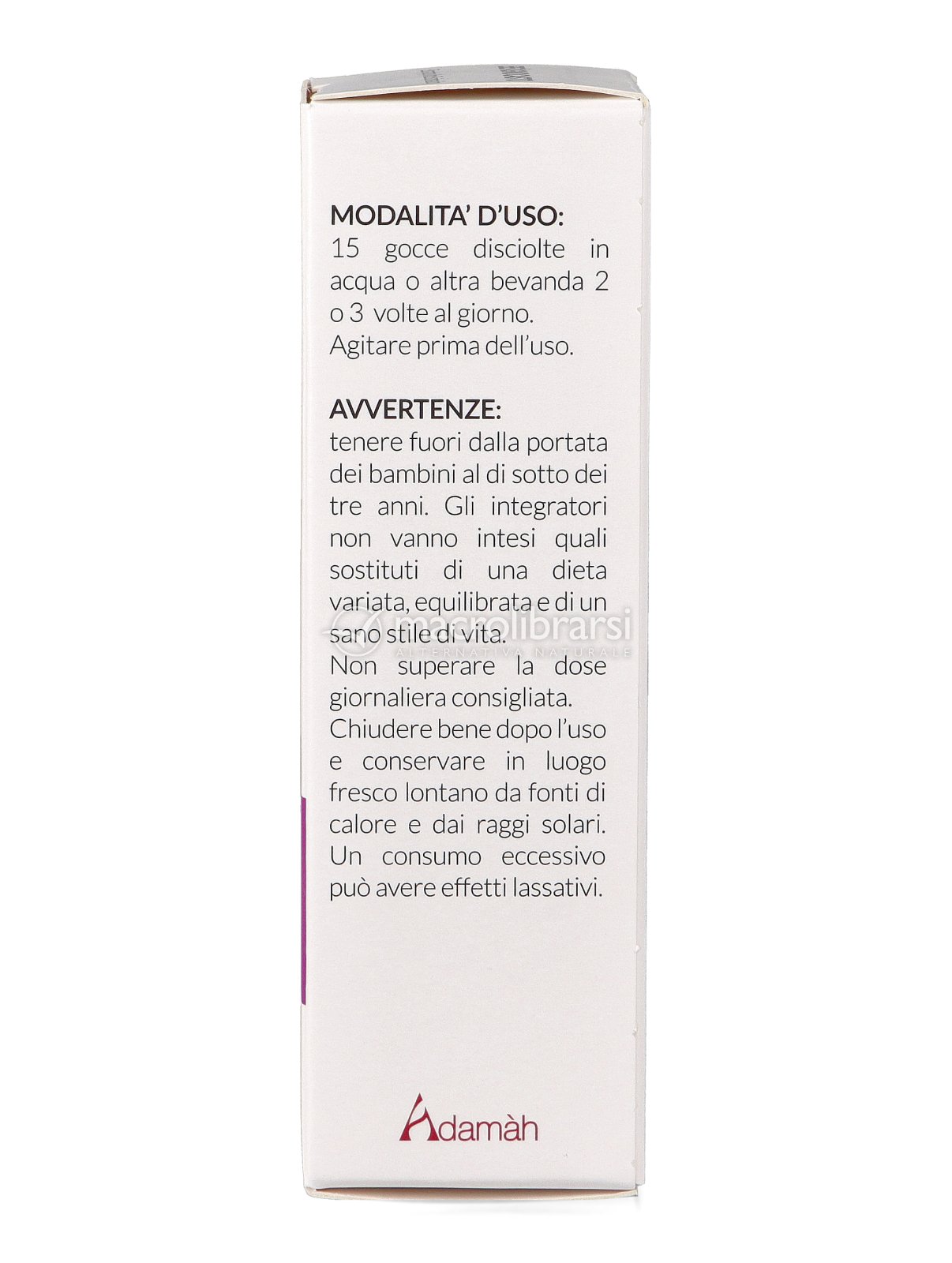 MODALITA' D'USO:
15 gocce disciolte in acqua o altra bevanda 2 o 3 volte al giorno.
Agitare prima dell'uso.

AVVERTENZE:
tenere fuori dalla portata dei bambini al di sotto dei tre anni. Gli integratori non vanno intesi quali sostituti di una dieta variata, equilibrata e di un sano stile di vita.
Non superare la dose giornaliera consigliata.
Chiudere bene dopo l'uso e conservare in luogo fresco lontano da fonti di calore e dai raggi solari.
Un consumo eccessivo può avere effetti lassativi.

macrolibrarsi
ALTERNATIVA NATURALE

Adamàh